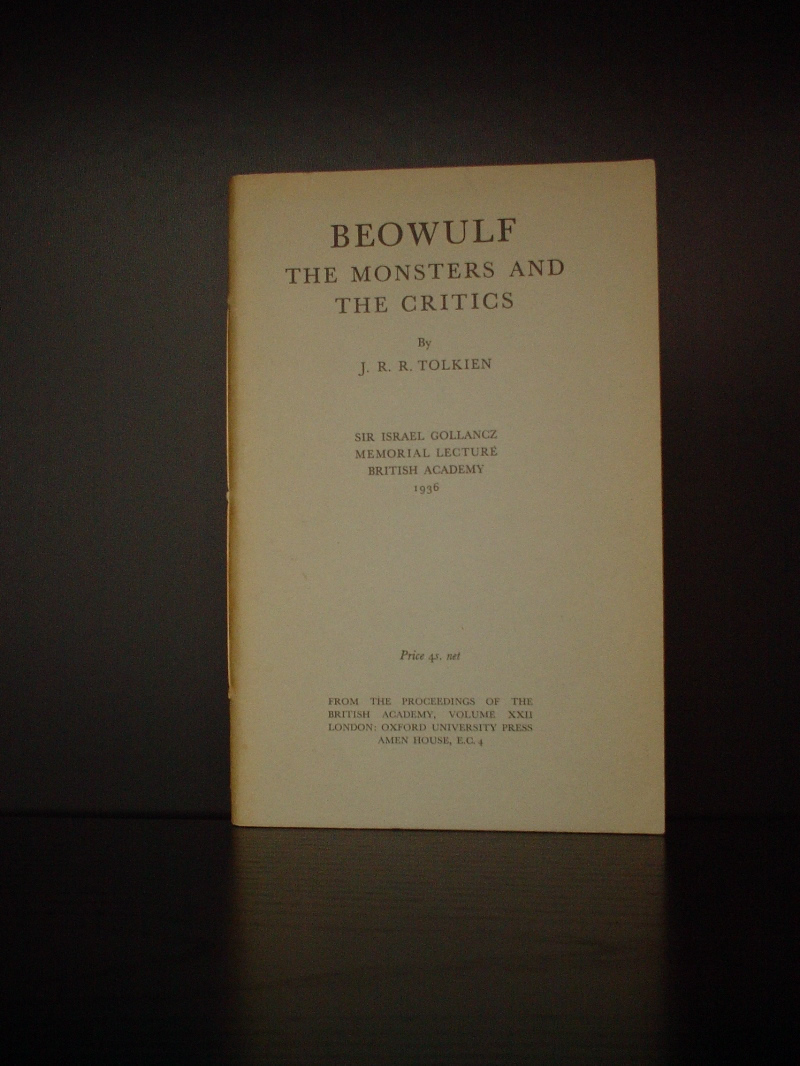 BEOWULF
THE MONSTERS AND THE CRITICS

By

J. R. R. TOLKIEN

SIR ISRAEL GOLLANCZ
MEMORIAL LECTURE
BRITISH ACADEMY
1936

Price 4s. net

FROM THE PROCEEDINGS OF THE BRITISH ACADEMY, VOLUME XXII
LONDON: OXFORD UNIVERSITY PRESS
AMEN HOUSE, E.C. 4